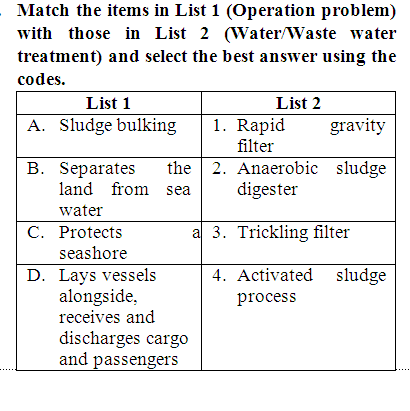 Match the items in List 1 (Operation problem) with those in List 2 (Water/Waste water treatment) and select the best answer using the codes.

| List 1 | List 2 |
|---|---|
| A. Sludge bulking | 1. Rapid gravity filter |
| B. Separates the land from sea water | 2. Anaerobic sludge digester |
| C. Protects a seashore | 3. Trickling filter |
| D. Lays vessels alongside, receives and discharges cargo and passengers | 4. Activated sludge process |